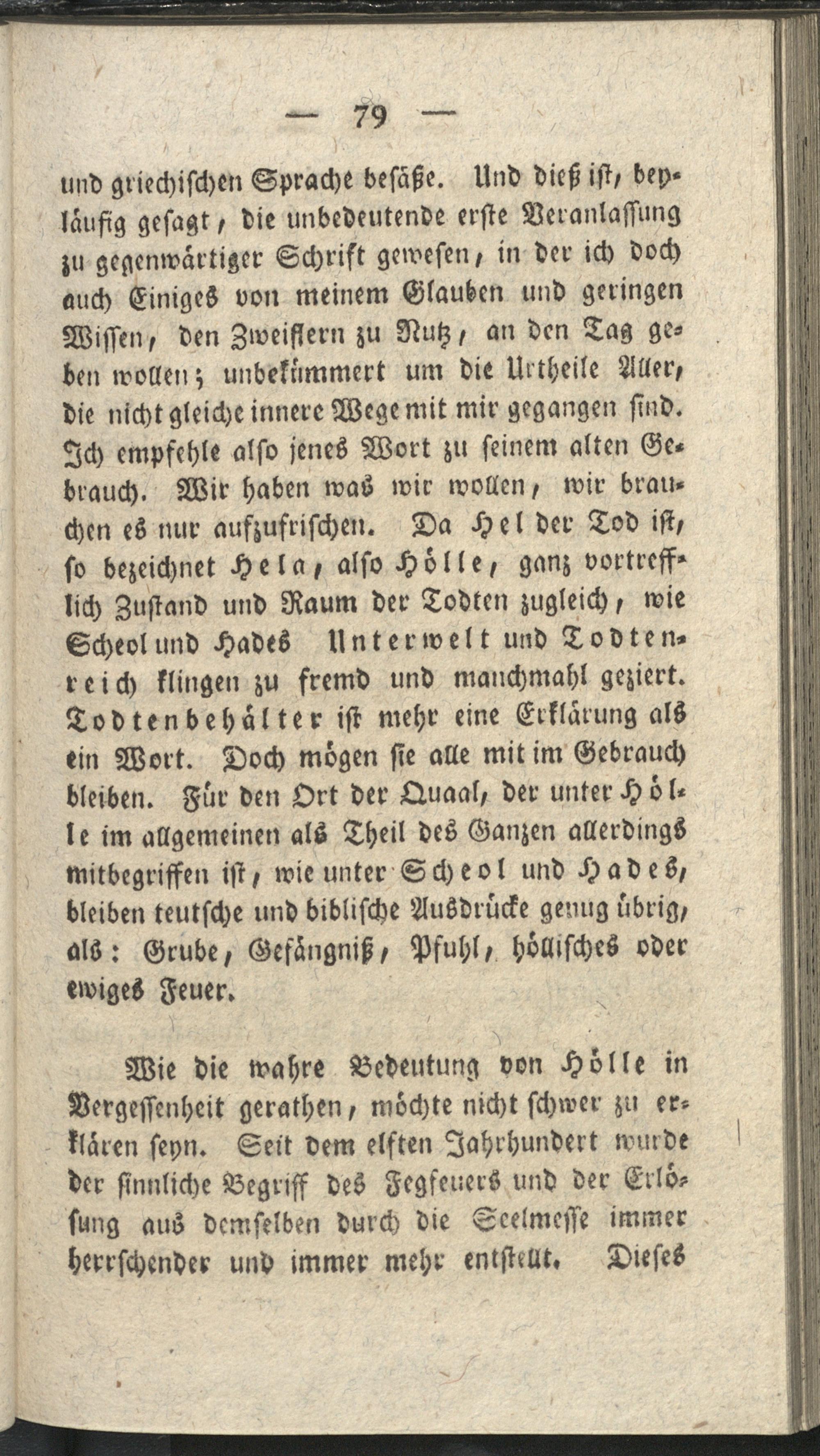 — 79 —

und griechischen Sprache besäße. Und dieß ist, beyläufig gesagt, die unbedeutende erste Veranlassung zu gegenwärtiger Schrift gewesen, in der ich doch auch Einiges von meinem Glauben und geringen Wissen, den Zweiflern zu Nutz, an den Tag geben wollen; unbekümmert um die Urtheile Aller, die nicht gleiche innere Wege mit mir gegangen sind. Ich empfehle also jenes Wort zu seinem alten Gebrauch. Wir haben was wir wollen, wir brauchen es nur aufzufrischen. Da Hel der Tod ist, so bezeichnet Hela, also Hölle, ganz vortrefflich Zustand und Raum der Todten zugleich, wie Scheol und Hades Unterwelt und Todtenreich klingen zu fremd und manchmahl geziert. Todtenbehälter ist mehr eine Erklärung als ein Wort. Doch mögen sie alle mit im Gebrauch bleiben. Für den Ort der Quaal, der unter Hölle im allgemeinen als Theil des Ganzen allerdings mitbegriffen ist, wie unter Scheol und Hades, bleiben teutsche und biblische Ausdrücke genug übrig, als: Grube, Gefängniß, Pfuhl, höllisches oder ewiges Feuer.

Wie die wahre Bedeutung von Hölle in Vergessenheit gerathen, möchte nicht schwer zu erklären seyn. Seit dem elften Jahrhundert wurde der sinnliche Begriff des Fegfeuers und der Erlösung aus demselben durch die Seelmesse immer herrschender und immer mehr entstellt. Dieses